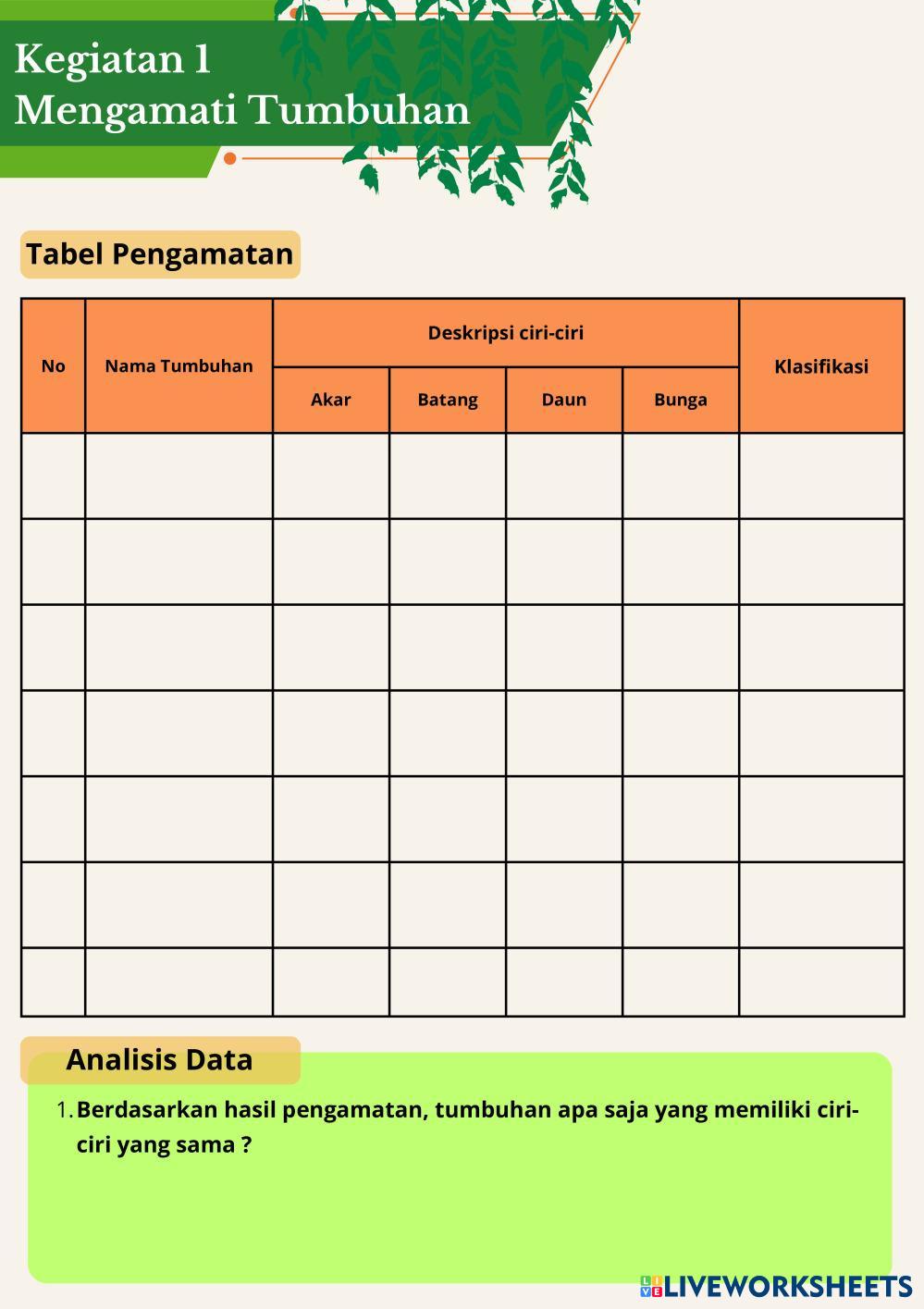 Kegiatan 1
Mengamati Tumbuhan

Tabel Pengamatan

| No | Nama Tumbuhan | Deskripsi ciri-ciri | | | | Klasifikasi |
|---|---|---|---|---|---|---|
| | | Akar | Batang | Daun | Bunga | |
| | | | | | | |
| | | | | | | |
| | | | | | | |
| | | | | | | |
| | | | | | | |
| | | | | | | |
| | | | | | | |

Analisis Data

1. Berdasarkan hasil pengamatan, tumbuhan apa saja yang memiliki ciri-ciri yang sama ?

LIVEWORKSHEETS